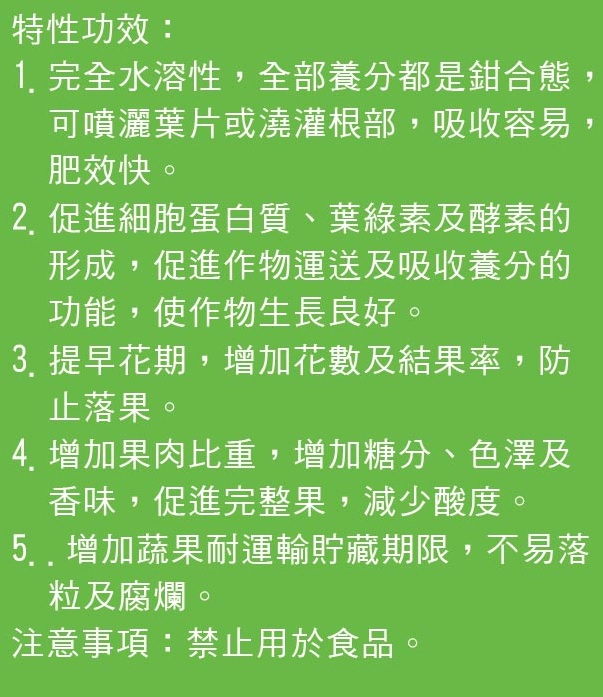 特性功效：

1.完全水溶性，全部養分都是鉗合態，可噴灑葉片或澆灌根部，吸收容易，肥效快。

2.促進細胞蛋白質、葉綠素及酵素的形成，促進作物運送及吸收養分的功能，使作物生長良好。

3.提早花期，增加花數及結果率，防止落果。

4.增加果肉比重，增加糖分、色澤及香味，促進完整果，減少酸度。

5..增加蔬果耐運輸貯藏期限，不易落粒及腐爛。

注意事項：禁止用於食品。